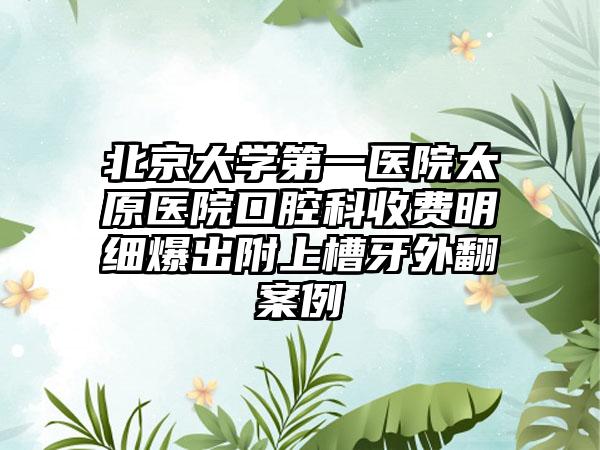 北京大学第一医院太原医院口腔科收费明细爆出附上槽牙外翻案例